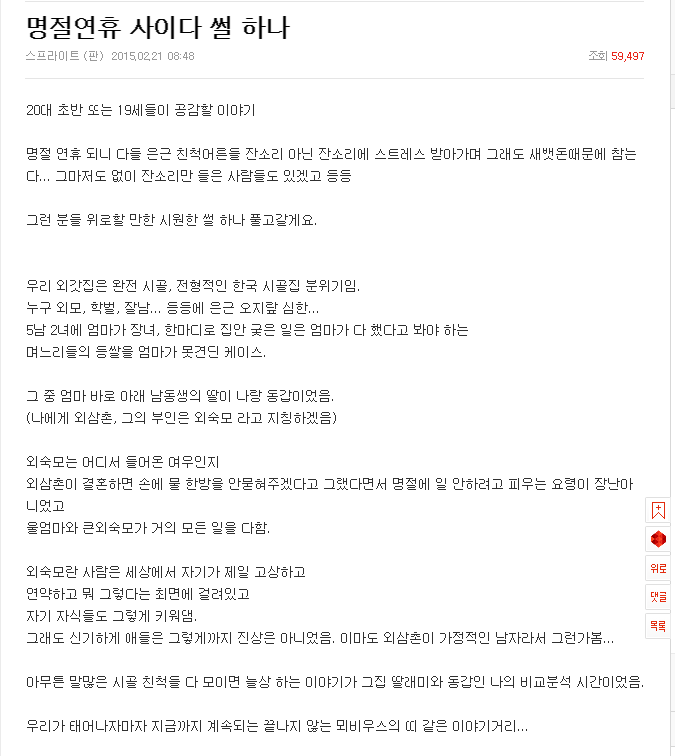 명절연휴 사이다 썰 하나

스프라이트 (판) 2015.02.21 08:48

조회 59,497

20대 초반 또는 19세들이 공감할 이야기

명절 연휴 되니 다들 은근 친척어른들 잔소리 아닌 잔소리에 스트레스 받아가며 그래도 새뱃돈때문에 참는다... 그마저도 없이 잔소리만 들은 사람들도 있겠고 등등

그런 분들 위로할 만한 시원한 썰 하나 풀고갈게요.

우리 외갓집은 완전 시골, 전형적인 한국 시골집 분위기임.
누구 외모, 학벌, 잘남... 등등에 은근 오지랖 심한...
5남 2녀에 엄마가 장녀, 한마디로 집안 궂은 일은 엄마가 다 했다고 봐야 하는 며느리들의 등쌀을 엄마가 못견딘 케이스.

그 중 엄마 바로 아래 남동생의 딸이 나랑 동갑이었음.
(나에게 외삼촌, 그의 부인은 외숙모 라고 지칭하겠음)

외숙모는 어디서 들어온 여우인지
외삼촌이 결혼하면 손에 물 한방울 안묻혀주겠다고 그랬다면서 명절에 일 안하려고 피우는 요령이 장난아니었고
울엄마와 큰외숙모가 거의 모든 일을 다함.

외숙모란 사람은 세상에서 자기가 제일 고상하고
연약하고 뭐 그렇다는 최면에 걸려있고
자기 자식들도 그렇게 키워댐.
그래도 신기하게 애들은 그렇게까지 진상은 아니었음. 아마도 외삼촌이 가정적인 남자라서 그런가봄...

아무튼 말많은 시골 친척들 다 모이면 늘상 하는 이야기가 그집 딸래미와 동갑인 나의 비교분석 시간이었음.

우리가 태어나자마자 지금까지 계속되는 끝나지 않는 뫼비우스의 띠 같은 이야기거리...

위로
댓글
목록